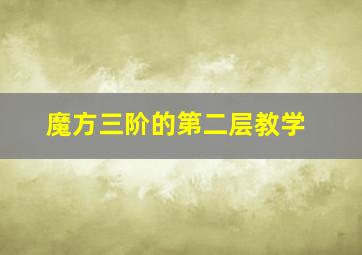 魔方三阶的第二层教学